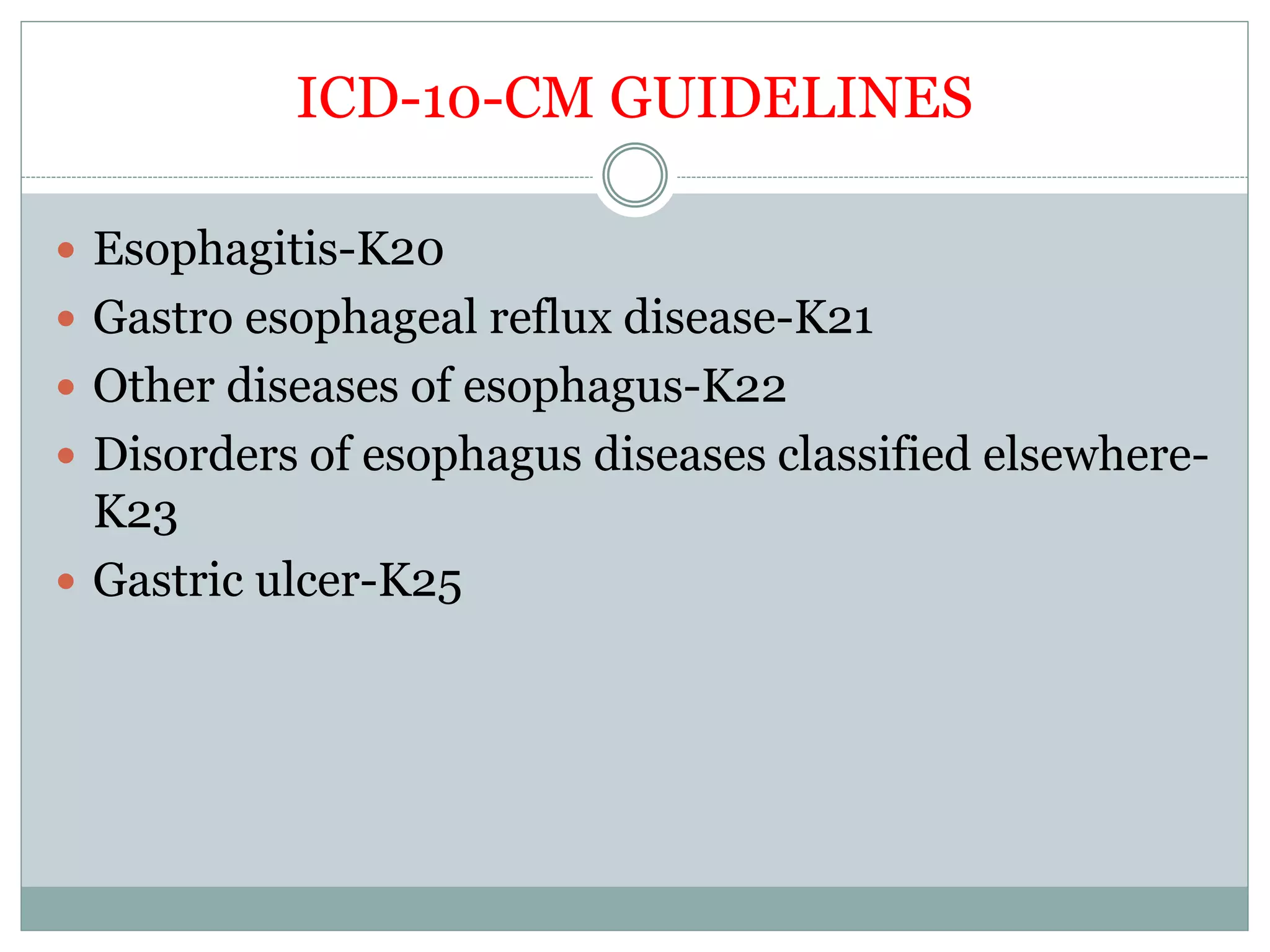 ICD-10-CM GUIDELINES

• Esophagitis-K20
• Gastro esophageal reflux disease-K21
• Other diseases of esophagus-K22
• Disorders of esophagus diseases classified elsewhere-K23
• Gastric ulcer-K25